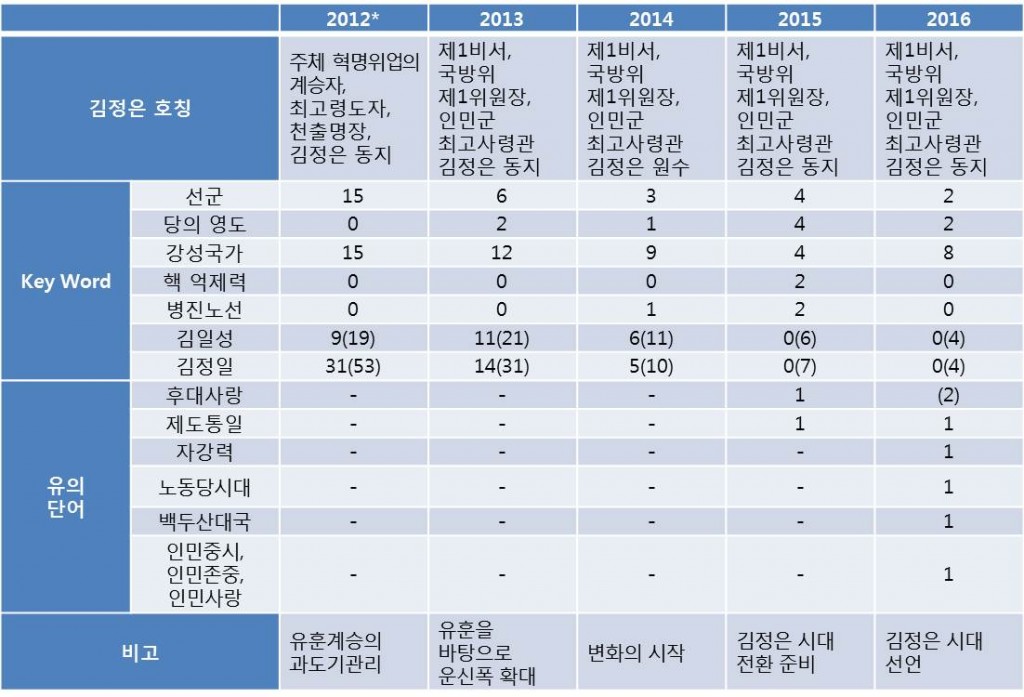 | | | 2012* | 2013 | 2014 | 2015 | 2016 |
|---|---|---|---|---|---|---|
| 김정은 호칭 | | 주체 혁명위업의 계승자, 최고령도자, 천출명장, 김정은 동지 | 제1비서, 국방위 제1위원장, 인민군 최고사령관 김정은 동지 | 제1비서, 국방위 제1위원장, 인민군 최고사령관 김정은 원수 | 제1비서, 국방위 제1위원장, 인민군 최고사령관 김정은 동지 | 제1비서, 국방위 제1위원장, 인민군 최고사령관 김정은 동지 |
| Key Word | 선군 | 15 | 6 | 3 | 4 | 2 |
| | 당의 영도 | 0 | 2 | 1 | 4 | 2 |
| | 강성국가 | 15 | 12 | 9 | 4 | 8 |
| | 핵 억제력 | 0 | 0 | 0 | 2 | 0 |
| | 병진노선 | 0 | 0 | 1 | 2 | 0 |
| | 김일성 | 9(19) | 11(21) | 6(11) | 0(6) | 0(4) |
| | 김정일 | 31(53) | 14(31) | 5(10) | 0(7) | 0(4) |
| 유의 단어 | 후대사랑 | - | - | - | 1 | (2) |
| | 제도통일 | - | - | - | 1 | 1 |
| | 자강력 | - | - | - | - | 1 |
| | 노동당시대 | - | - | - | - | 1 |
| | 백두산대국 | - | - | - | - | 1 |
| | 인민중시, 인민존중, 인민사랑 | - | - | - | - | 1 |
| 비고 | | 유훈계승의 과도기관리 | 유훈을 바탕으로 운신폭 확대 | 변화의 시작 | 김정은 시대 전환 준비 | 김정은 시대 선언 |